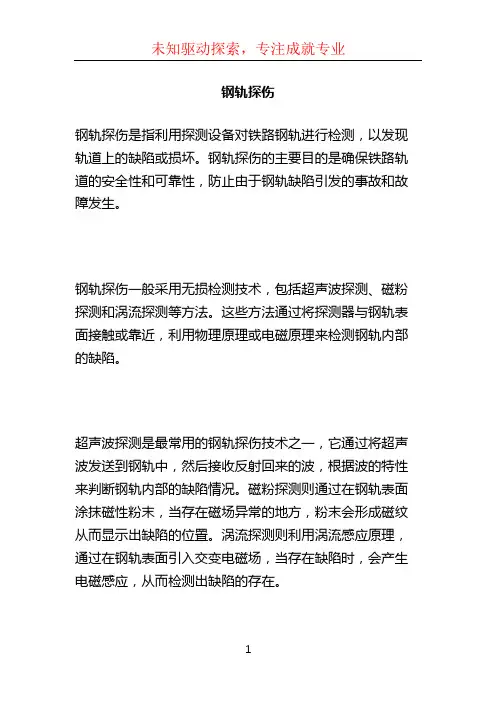 未知驱动探索，专注成就专业

钢轨探伤

钢轨探伤是指利用探测设备对铁路钢轨进行检测，以发现轨道上的缺陷或损坏。钢轨探伤的主要目的是确保铁路轨道的安全性和可靠性，防止由于钢轨缺陷引发的事故和故障发生。

钢轨探伤一般采用无损检测技术，包括超声波探测、磁粉探测和涡流探测等方法。这些方法通过将探测器与钢轨表面接触或靠近，利用物理原理或电磁原理来检测钢轨内部的缺陷。

超声波探测是最常用的钢轨探伤技术之一，它通过将超声波发送到钢轨中，然后接收反射回来的波，根据波的特性来判断钢轨内部的缺陷情况。磁粉探测则通过在钢轨表面涂抹磁性粉末，当存在磁场异常的地方，粉末会形成磁纹从而显示出缺陷的位置。涡流探测则利用涡流感应原理，通过在钢轨表面引入交变电磁场，当存在缺陷时，会产生电磁感应，从而检测出缺陷的存在。

1